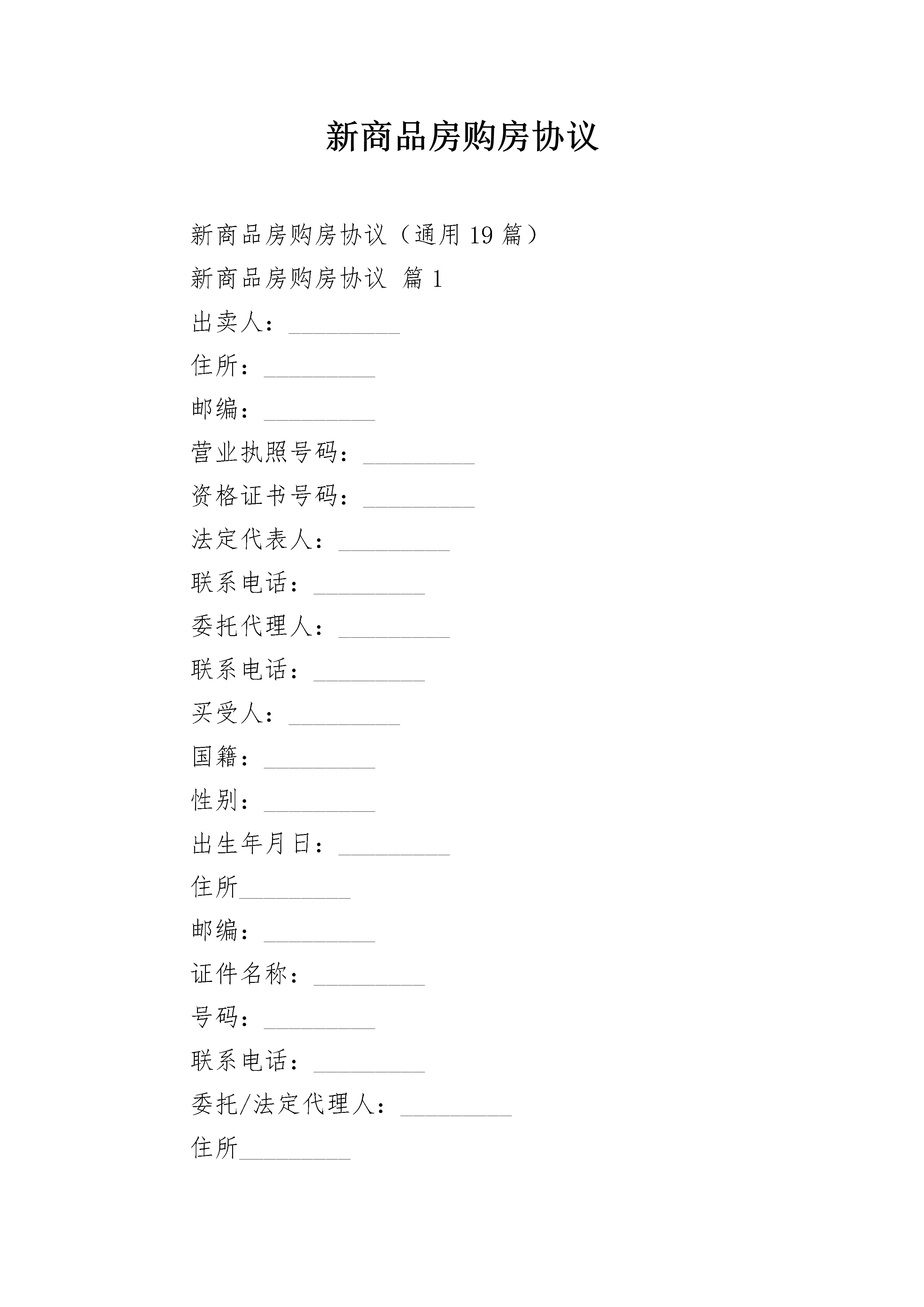 新商品房购房协议

新商品房购房协议（通用 19 篇）

新商品房购房协议 篇 1

出卖人：_________

住所：_________

邮编：_________

营业执照号码：_________

资格证书号码：_________

法定代表人：_________

联系电话：_________

委托代理人：_________

联系电话：_________

买受人：_________

国籍：_________

性别：_________

出生年月日：_________

住所_________

邮编：_________

证件名称：_________

号码：_________

联系电话：_________

委托/法定代理人：_________

住所_________